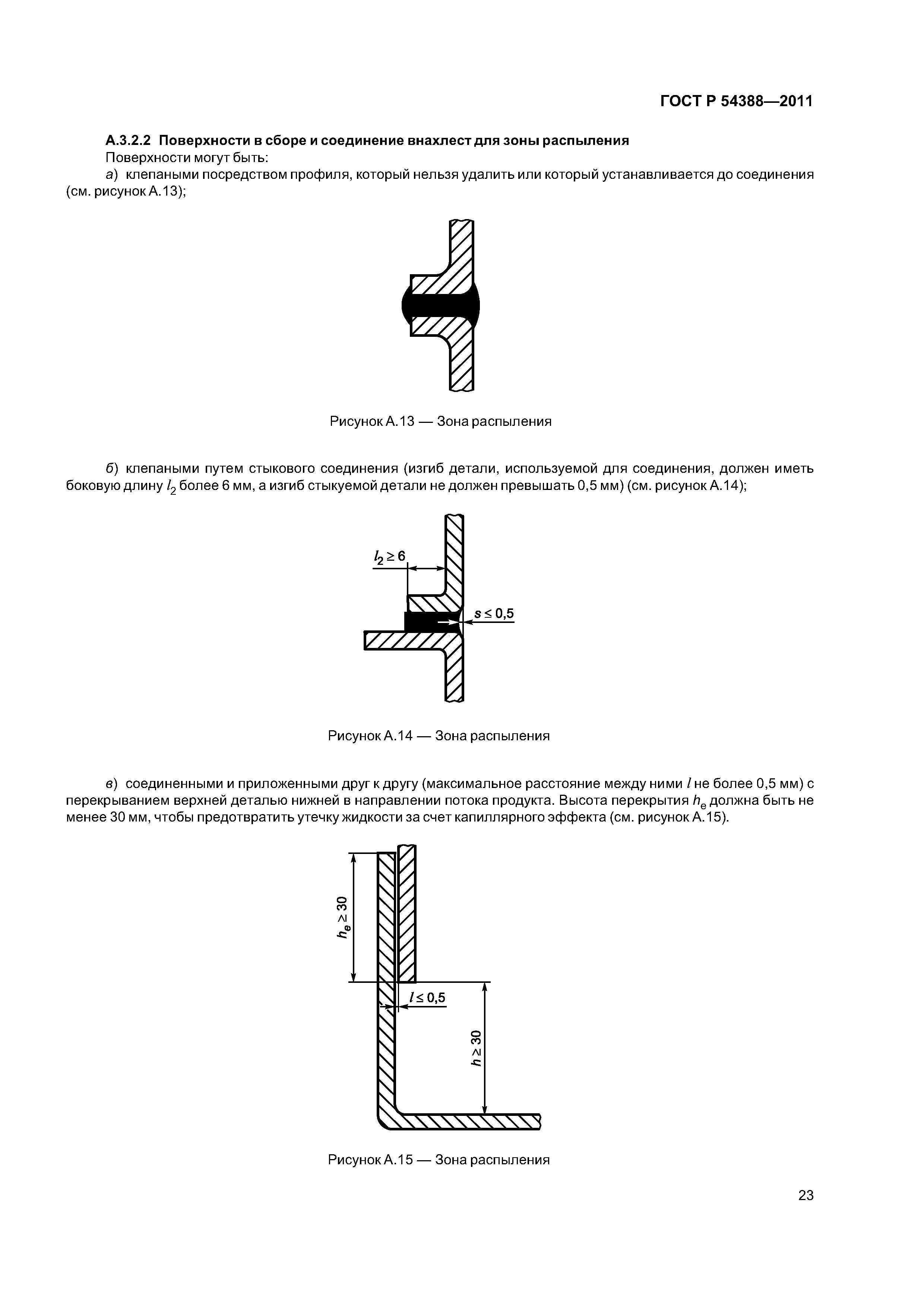 ГОСТ Р 54388—2011

А.3.2.2 Поверхности в сборе и соединение внахлест для зоны распыления

Поверхности могут быть:

а) клепаными посредством профиля, который нельзя удалить или который устанавливается до соединения (см. рисунок А.13);

Рисунок А.13 — Зона распыления

б) клепаными путем стыкового соединения (изгиб детали, используемой для соединения, должен иметь боковую длину $l_2$ более 6 мм, а изгиб стыкуемой детали не должен превышать 0,5 мм) (см. рисунок А.14);

$l_2 \geq 6$

$s \leq 0,5$

Рисунок А.14 — Зона распыления

в) соединенными и приложенными друг к другу (максимальное расстояние между ними $l$ не более 0,5 мм) с перекрыванием верхней деталью нижней в направлении потока продукта. Высота перекрытия $h_e$ должна быть не менее 30 мм, чтобы предотвратить утечку жидкости за счет капиллярного эффекта (см. рисунок А.15).

$h_e \geq 30$

$l \leq 0,5$

$h \geq 30$

Рисунок А.15 — Зона распыления

23